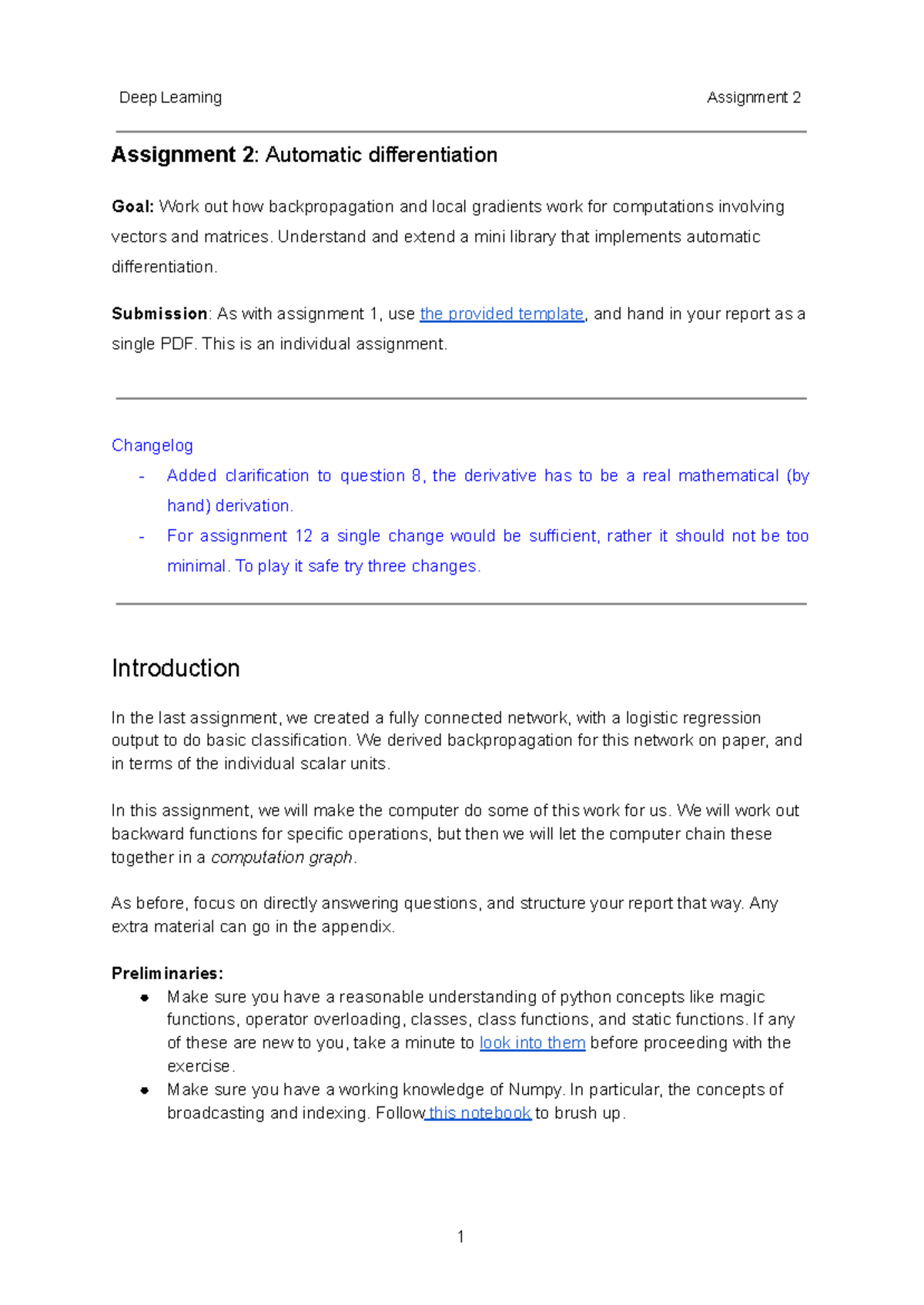 Deep Learning Assignment 2

Assignment 2: Automatic differentiation

Goal: Work out how backpropagation and local gradients work for computations involving vectors and matrices. Understand and extend a mini library that implements automatic differentiation.

Submission: As with assignment 1, use the provided template, and hand in your report as a single PDF. This is an individual assignment.

Changelog
- Added clarification to question 8, the derivative has to be a real mathematical (by hand) derivation.
- For assignment 12 a single change would be sufficient, rather it should not be too minimal. To play it safe try three changes.

Introduction

In the last assignment, we created a fully connected network, with a logistic regression output to do basic classification. We derived backpropagation for this network on paper, and in terms of the individual scalar units.

In this assignment, we will make the computer do some of this work for us. We will work out backward functions for specific operations, but then we will let the computer chain these together in a computation graph.

As before, focus on directly answering questions, and structure your report that way. Any extra material can go in the appendix.

Preliminaries:
• Make sure you have a reasonable understanding of python concepts like magic functions, operator overloading, classes, class functions, and static functions. If any of these are new to you, take a minute to look into them before proceeding with the exercise.
• Make sure you have a working knowledge of Numpy. In particular, the concepts of broadcasting and indexing. Follow this notebook to brush up.

1